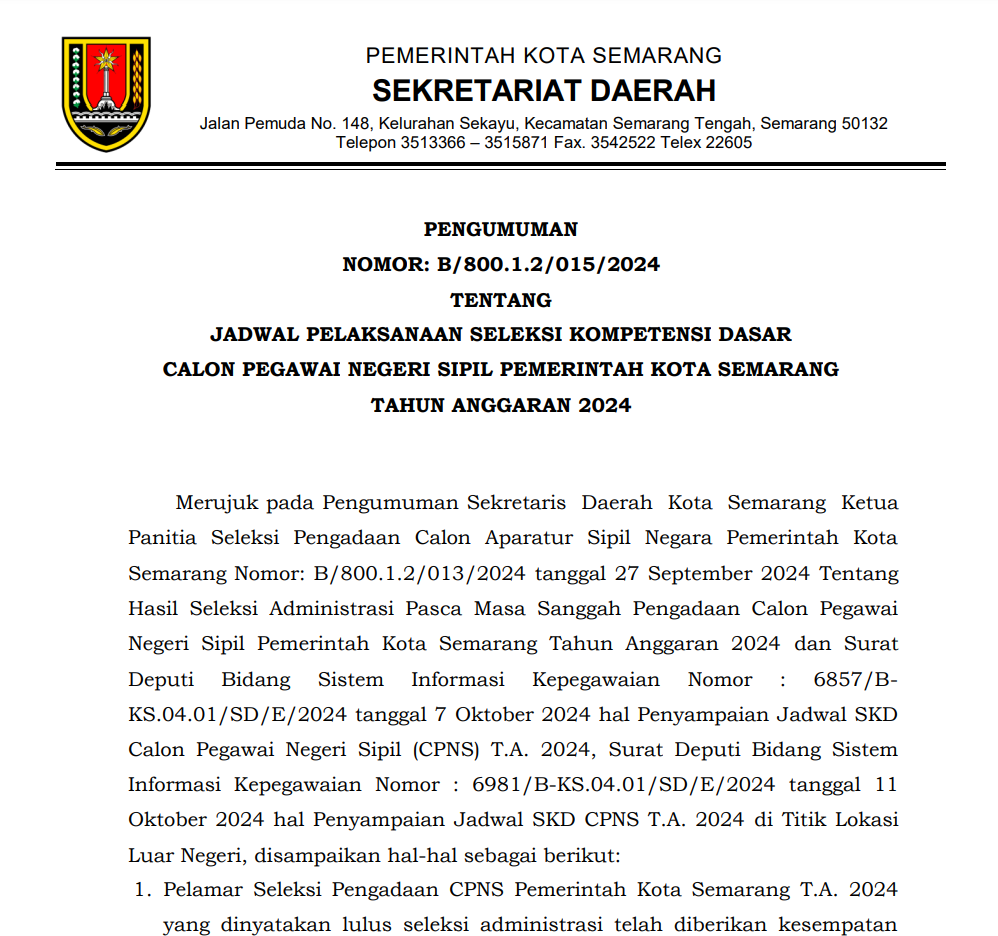 PEMERINTAH KOTA SEMARANG
SEKRETARIAT DAERAH
Jalan Pemuda No. 148, Kelurahan Sekayu, Kecamatan Semarang Tengah, Semarang 50132
Telepon 3513366 – 3515871 Fax. 3542522 Telex 22605

PENGUMUMAN
NOMOR: B/800.1.2/015/2024
TENTANG
JADWAL PELAKSANAAN SELEKSI KOMPETENSI DASAR
CALON PEGAWAI NEGERI SIPIL PEMERINTAH KOTA SEMARANG
TAHUN ANGGARAN 2024

Merujuk pada Pengumuman Sekretaris Daerah Kota Semarang Ketua Panitia Seleksi Pengadaan Calon Aparatur Sipil Negara Pemerintah Kota Semarang Nomor: B/800.1.2/013/2024 tanggal 27 September 2024 Tentang Hasil Seleksi Administrasi Pasca Masa Sanggah Pengadaan Calon Pegawai Negeri Sipil Pemerintah Kota Semarang Tahun Anggaran 2024 dan Surat Deputi Bidang Sistem Informasi Kepegawaian Nomor : 6857/B-KS.04.01/SD/E/2024 tanggal 7 Oktober 2024 hal Penyampaian Jadwal SKD Calon Pegawai Negeri Sipil (CPNS) T.A. 2024, Surat Deputi Bidang Sistem Informasi Kepegawaian Nomor : 6981/B-KS.04.01/SD/E/2024 tanggal 11 Oktober 2024 hal Penyampaian Jadwal SKD CPNS T.A. 2024 di Titik Lokasi Luar Negeri, disampaikan hal-hal sebagai berikut:

1. Pelamar Seleksi Pengadaan CPNS Pemerintah Kota Semarang T.A. 2024 yang dinyatakan lulus seleksi administrasi telah diberikan kesempatan